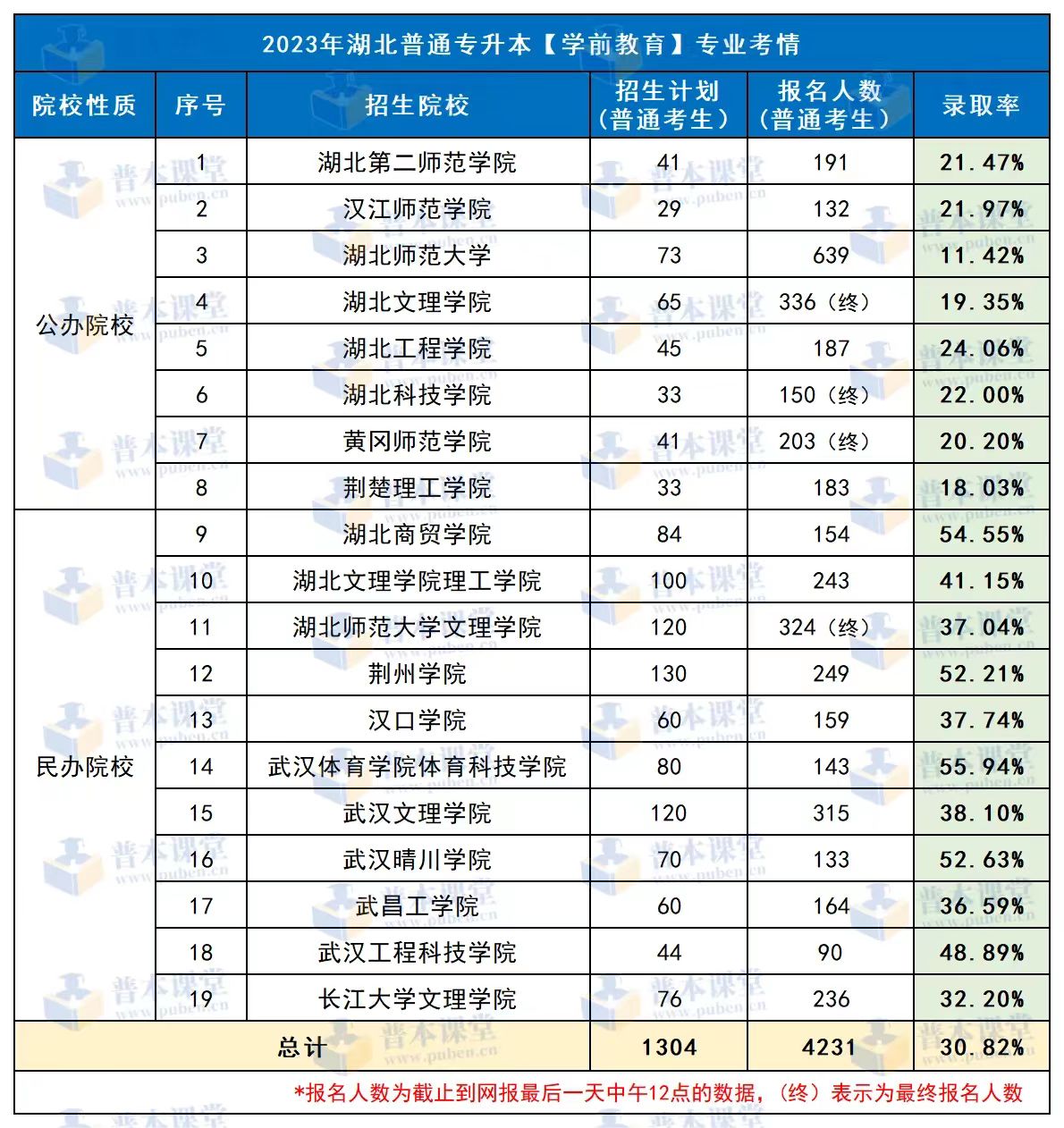 2023年湖北普通专升本【学前教育】专业考情

| 院校性质 | 序号 | 招生院校 | 招生计划（普通考生） | 报名人数（普通考生） | 录取率 |
|---|---|---|---|---|---|
| 公办院校 | 1 | 湖北第二师范学院 | 41 | 191 | 21.47% |
| | 2 | 汉江师范学院 | 29 | 132 | 21.97% |
| | 3 | 湖北师范大学 | 73 | 639 | 11.42% |
| | 4 | 湖北文理学院 | 65 | 336（终） | 19.35% |
| | 5 | 湖北工程学院 | 45 | 187 | 24.06% |
| | 6 | 湖北科技学院 | 33 | 150（终） | 22.00% |
| | 7 | 黄冈师范学院 | 41 | 203（终） | 20.20% |
| | 8 | 荆楚理工学院 | 33 | 183 | 18.03% |
| 民办院校 | 9 | 湖北商贸学院 | 84 | 154 | 54.55% |
| | 10 | 湖北文理学院理工学院 | 100 | 243 | 41.15% |
| | 11 | 湖北师范大学文理学院 | 120 | 324（终） | 37.04% |
| | 12 | 荆州学院 | 130 | 249 | 52.21% |
| | 13 | 汉口学院 | 60 | 159 | 37.74% |
| | 14 | 武汉体育学院体育科技学院 | 80 | 143 | 55.94% |
| | 15 | 武汉文理学院 | 120 | 315 | 38.10% |
| | 16 | 武汉晴川学院 | 70 | 133 | 52.63% |
| | 17 | 武昌工学院 | 60 | 164 | 36.59% |
| | 18 | 武汉工程科技学院 | 44 | 90 | 48.89% |
| | 19 | 长江大学文理学院 | 76 | 236 | 32.20% |
| 总计 | | | 1304 | 4231 | 30.82% |

*报名人数为截止到网报最后一天中午12点的数据，（终）表示为最终报名人数

普本课堂 www.puben.cn